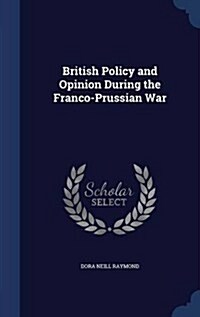 British Policy and Opinion During the Franco-Prussian War

Scholar SELECT

DORA NEILL RAYMOND